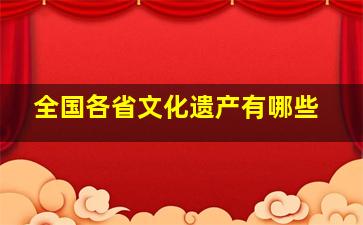 全国各省文化遗产有哪些